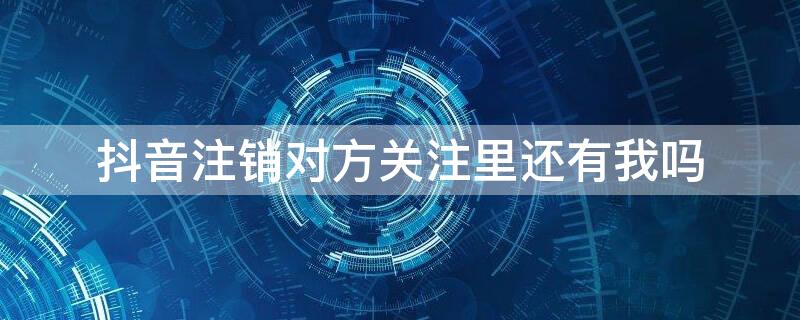 抖音注销对方关注里还有我吗